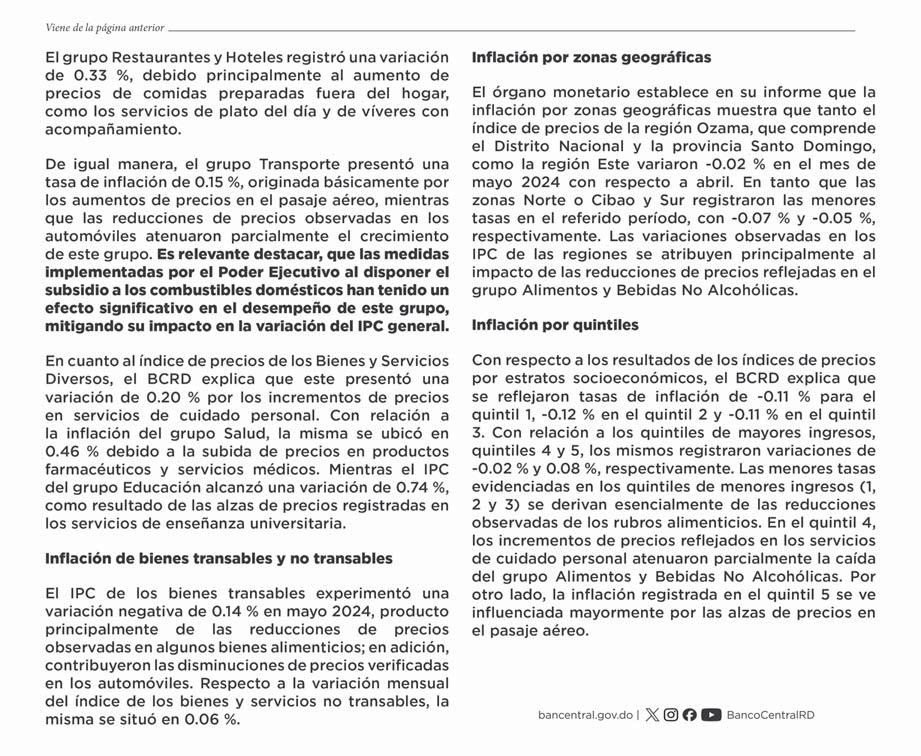 Viene de la página anterior

El grupo Restaurantes y Hoteles registró una variación de 0.33 %, debido principalmente al aumento de precios de comidas preparadas fuera del hogar, como los servicios de plato del día y de víveres con acompañamiento.

De igual manera, el grupo Transporte presentó una tasa de inflación de 0.15 %, originada básicamente por los aumentos de precios en el pasaje aéreo, mientras que las reducciones de precios observadas en los automóviles atenuaron parcialmente el crecimiento de este grupo. Es relevante destacar, que las medidas implementadas por el Poder Ejecutivo al disponer el subsidio a los combustibles domésticos han tenido un efecto significativo en el desempeño de este grupo, mitigando su impacto en la variación del IPC general.

En cuanto al índice de precios de los Bienes y Servicios Diversos, el BCRD explica que este presentó una variación de 0.20 % por los incrementos de precios en servicios de cuidado personal. Con relación a la inflación del grupo Salud, la misma se ubicó en 0.46 % debido a la subida de precios en productos farmacéuticos y servicios médicos. Mientras el IPC del grupo Educación alcanzó una variación de 0.74 %, como resultado de las alzas de precios registradas en los servicios de enseñanza universitaria.

Inflación de bienes transables y no transables

El IPC de los bienes transables experimentó una variación negativa de 0.14 % en mayo 2024, producto principalmente de las reducciones de precios observadas en algunos bienes alimenticios; en adición, contribuyeron las disminuciones de precios verificadas en los automóviles. Respecto a la variación mensual del índice de los bienes y servicios no transables, la misma se situó en 0.06 %.

Inflación por zonas geográficas

El órgano monetario establece en su informe que la inflación por zonas geográficas muestra que tanto el índice de precios de la región Ozama, que comprende el Distrito Nacional y la provincia Santo Domingo, como la región Este variaron -0.02 % en el mes de mayo 2024 con respecto a abril. En tanto que las zonas Norte o Cibao y Sur registraron las menores tasas en el referido período, con -0.07 % y -0.05 %, respectivamente. Las variaciones observadas en los IPC de las regiones se atribuyen principalmente al impacto de las reducciones de precios reflejadas en el grupo Alimentos y Bebidas No Alcohólicas.

Inflación por quintiles

Con respecto a los resultados de los índices de precios por estratos socioeconómicos, el BCRD explica que se reflejaron tasas de inflación de -0.11 % para el quintil 1, -0.12 % en el quintil 2 y -0.11 % en el quintil 3. Con relación a los quintiles de mayores ingresos, quintiles 4 y 5, los mismos registraron variaciones de -0.02 % y 0.08 %, respectivamente. Las menores tasas evidenciadas en los quintiles de menores ingresos (1, 2 y 3) se derivan esencialmente de las reducciones observadas de los rubros alimenticios. En el quintil 4, los incrementos de precios reflejados en los servicios de cuidado personal atenuaron parcialmente la caída del grupo Alimentos y Bebidas No Alcohólicas. Por otro lado, la inflación registrada en el quintil 5 se ve influenciada mayormente por las alzas de precios en el pasaje aéreo.

bancentral.gov.do | BancoCentralRD